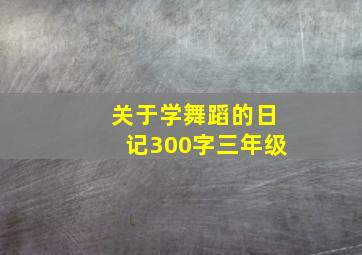 关于学舞蹈的日记300字三年级